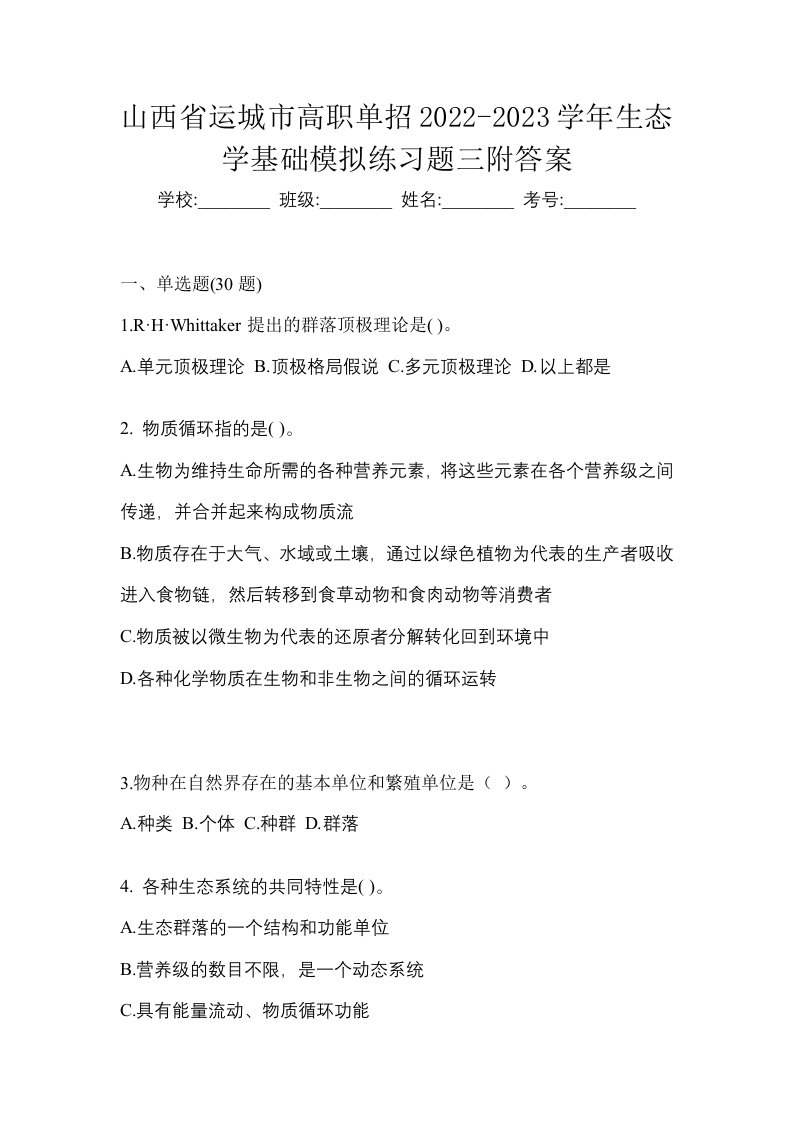 山西省运城市高职单招2022-2023学年生态学基础模拟练习题三附答案

学校:________ 班级:________ 姓名:________ 考号:________

一、单选题(30 题)

1.R·H·Whittaker 提出的群落顶极理论是( )。

A.单元顶极理论 B.顶极格局假说 C.多元顶极理论 D.以上都是

2. 物质循环指的是( )。

A.生物为维持生命所需的各种营养元素，将这些元素在各个营养级之间传递，并合并起来构成物质流

B.物质存在于大气、水域或土壤，通过以绿色植物为代表的生产者吸收进入食物链，然后转移到食草动物和食肉动物等消费者

C.物质被以微生物为代表的还原者分解转化回到环境中

D.各种化学物质在生物和非生物之间的循环运转

3.物种在自然界存在的基本单位和繁殖单位是（ ）。

A.种类 B.个体 C.种群 D.群落

4. 各种生态系统的共同特性是( )。

A.生态群落的一个结构和功能单位

B.营养级的数目不限，是一个动态系统

C.具有能量流动、物质循环功能